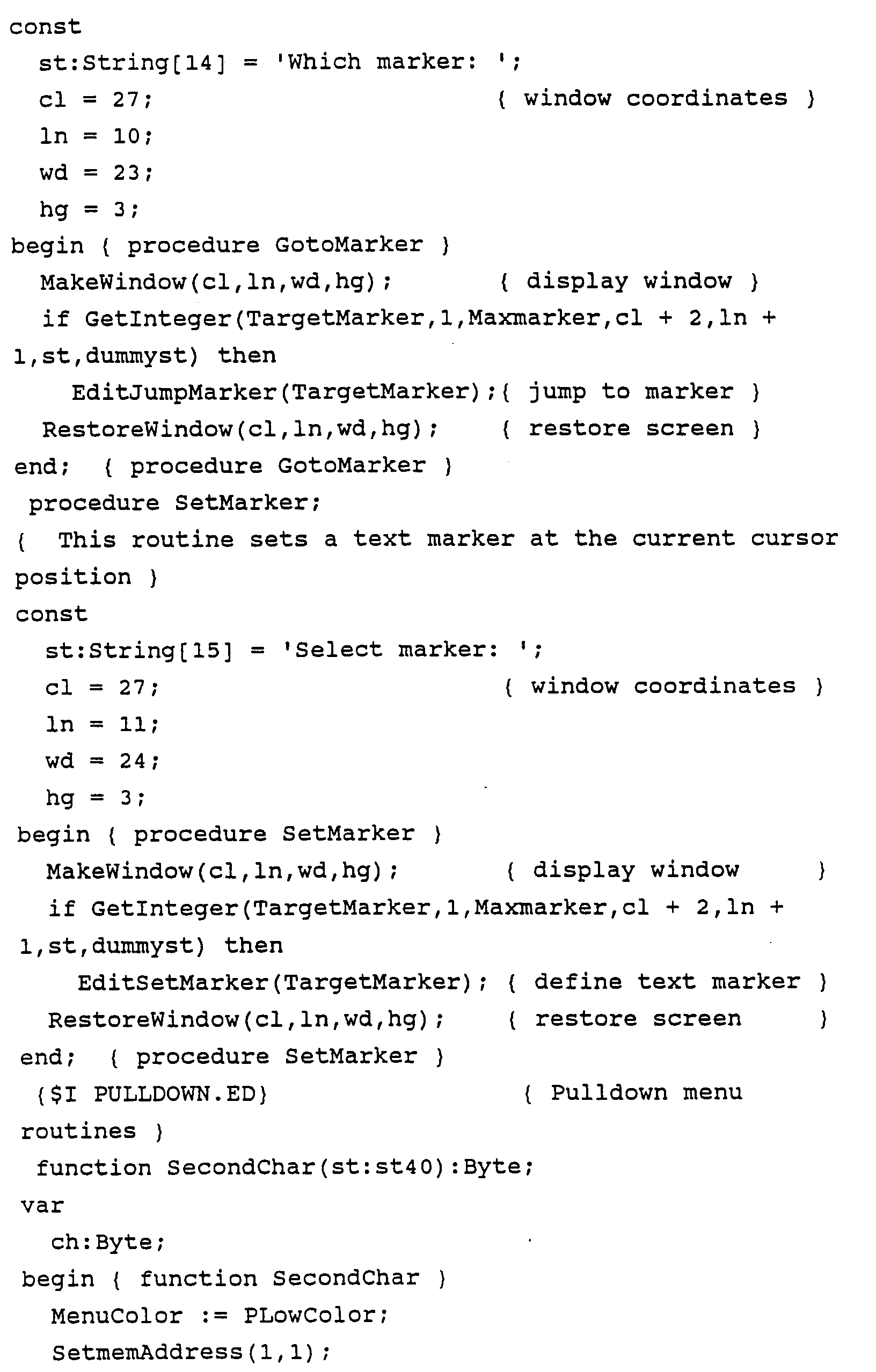 const
  st:String[14] = 'Which marker: ';
  cl = 27;                          { window coordinates }
  ln = 10;
  wd = 23;
  hg = 3;
begin { procedure GotoMarker }
  MakeWindow(cl,ln,wd,hg);          { display window }
  if GetInteger(TargetMarker,1,Maxmarker,cl + 2,ln + 1,st,dummyst) then
    EditJumpMarker(TargetMarker);{ jump to marker }
  RestoreWindow(cl,ln,wd,hg);       { restore screen }
end; { procedure GotoMarker }
procedure SetMarker;
{ This routine sets a text marker at the current cursor position }
const
  st:String[15] = 'Select marker: ';
  cl = 27;                          { window coordinates }
  ln = 11;
  wd = 24;
  hg = 3;
begin { procedure SetMarker }
  MakeWindow(cl,ln,wd,hg);          { display window     }
  if GetInteger(TargetMarker,1,Maxmarker,cl + 2,ln + 1,st,dummyst) then
    EditSetMarker(TargetMarker); { define text marker }
  RestoreWindow(cl,ln,wd,hg);       { restore screen     }
end; { procedure SetMarker }
{$I PULLDOWN.ED}                    { Pulldown menu routines }
function SecondChar(st:st40):Byte;
var
  ch:Byte;
begin { function SecondChar }
  MenuColor := PLowColor;
  SetmemAddress(1,1);